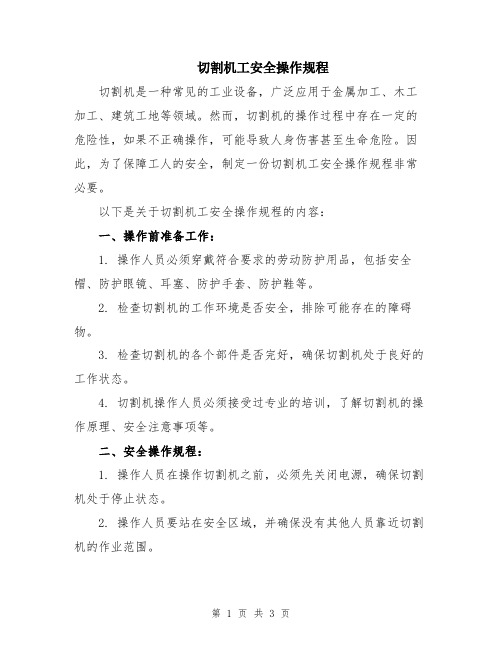 切割机工安全操作规程

切割机是一种常见的工业设备，广泛应用于金属加工、木工加工、建筑工地等领域。然而，切割机的操作过程中存在一定的危险性，如果不正确操作，可能导致人身伤害甚至生命危险。因此，为了保障工人的安全，制定一份切割机工安全操作规程非常必要。

以下是关于切割机工安全操作规程的内容：

一、操作前准备工作：

1. 操作人员必须穿戴符合要求的劳动防护用品，包括安全帽、防护眼镜、耳塞、防护手套、防护鞋等。

2. 检查切割机的工作环境是否安全，排除可能存在的障碍物。

3. 检查切割机的各个部件是否完好，确保切割机处于良好的工作状态。

4. 切割机操作人员必须接受过专业的培训，了解切割机的操作原理、安全注意事项等。

二、安全操作规程：

1. 操作人员在操作切割机之前，必须先关闭电源，确保切割机处于停止状态。

2. 操作人员要站在安全区域，并确保没有其他人员靠近切割机的作业范围。

第 1 页 共 3 页